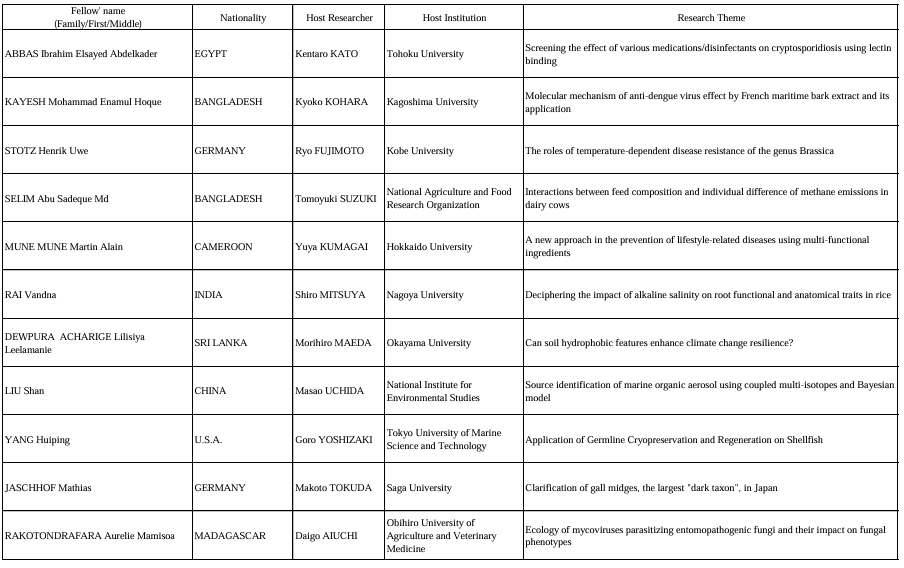 | Fellow' name (Family/First/Middle) | Nationality | Host Researcher | Host Institution | Research Theme |
|---|---|---|---|---|
| ABBAS Ibrahim Elsayed Abdelkader | EGYPT | Kentaro KATO | Tohoku University | Screening the effect of various medications/disinfectants on cryptosporidiosis using lectin binding |
| KAYESH Mohammad Enamul Hoque | BANGLADESH | Kyoko KOHARA | Kagoshima University | Molecular mechanism of anti-dengue virus effect by French maritime bark extract and its application |
| STOTZ Henrik Uwe | GERMANY | Ryo FUJIMOTO | Kobe University | The roles of temperature-dependent disease resistance of the genus Brassica |
| SELIM Abu Sadeque Md | BANGLADESH | Tomoyuki SUZUKI | National Agriculture and Food Research Organization | Interactions between feed composition and individual difference of methane emissions in dairy cows |
| MUNE MUNE Martin Alain | CAMEROON | Yuya KUMAGAI | Hokkaido University | A new approach in the prevention of lifestyle-related diseases using multi-functional ingredients |
| RAI Vandna | INDIA | Shiro MITSUYA | Nagoya University | Deciphering the impact of alkaline salinity on root functional and anatomical traits in rice |
| DEWPURA ACHARIGE Lilisiya Leelamanie | SRI LANKA | Morihiro MAEDA | Okayama University | Can soil hydrophobic features enhance climate change resilience? |
| LIU Shan | CHINA | Masao UCHIDA | National Institute for Environmental Studies | Source identification of marine organic aerosol using coupled multi-isotopes and Bayesian model |
| YANG Huiping | U.S.A. | Goro YOSHIZAKI | Tokyo University of Marine Science and Technology | Application of Germline Cryopreservation and Regeneration on Shellfish |
| JASCHHOF Mathias | GERMANY | Makoto TOKUDA | Saga University | Clarification of gall midges, the largest "dark taxon", in Japan |
| RAKOTONDRAFARA Aurelie Mamisoa | MADAGASCAR | Daigo AIUCHI | Obihiro University of Agriculture and Veterinary Medicine | Ecology of mycoviruses parasitizing entomopathogenic fungi and their impact on fungal phenotypes |